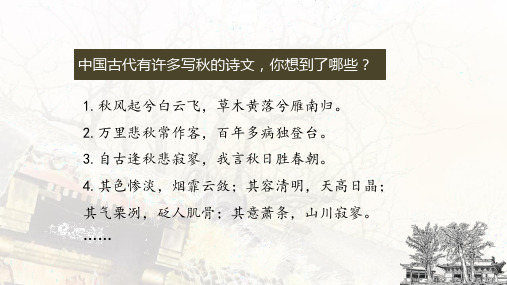 中国古代有许多写秋的诗文，你想到了哪些？

1. 秋风起兮白云飞，草木黄落兮雁南归。

2. 万里悲秋常作客，百年多病独登台。

3. 自古逢秋悲寂寥，我言秋日胜春朝。

4. 其色惨淡，烟霏云敛；其容清明，天高日晶；其气栗冽，砭人肌骨；其意萧条，山川寂寥。

……